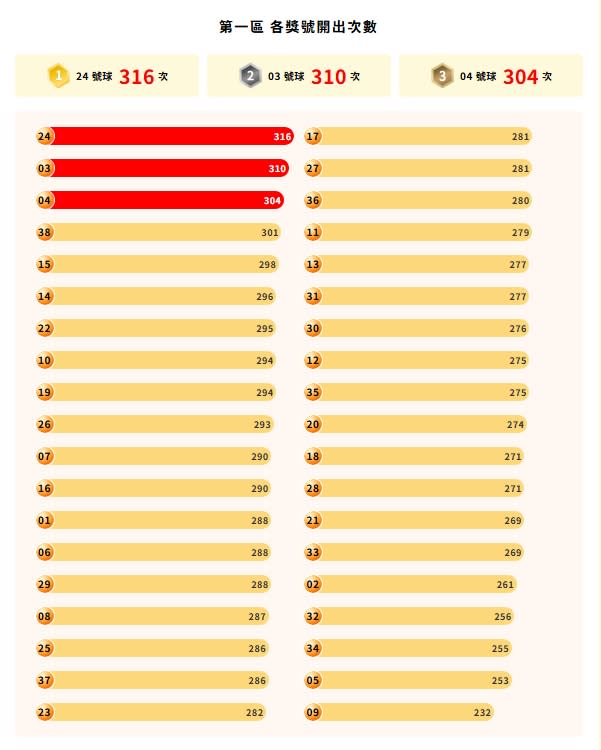 第一區 各獎號開出次數

1 24 號球 316 次

2 03 號球 310 次

3 04 號球 304 次

24 316
03 310
04 304
38 301
15 298
14 296
22 295
10 294
19 294
26 293
07 290
16 290
01 288
06 288
29 288
08 287
25 286
37 286
23 282

17 281
27 281
36 280
11 279
13 277
31 277
30 276
12 275
35 275
20 274
18 271
28 271
21 269
33 269
02 261
32 256
34 255
05 253
09 232